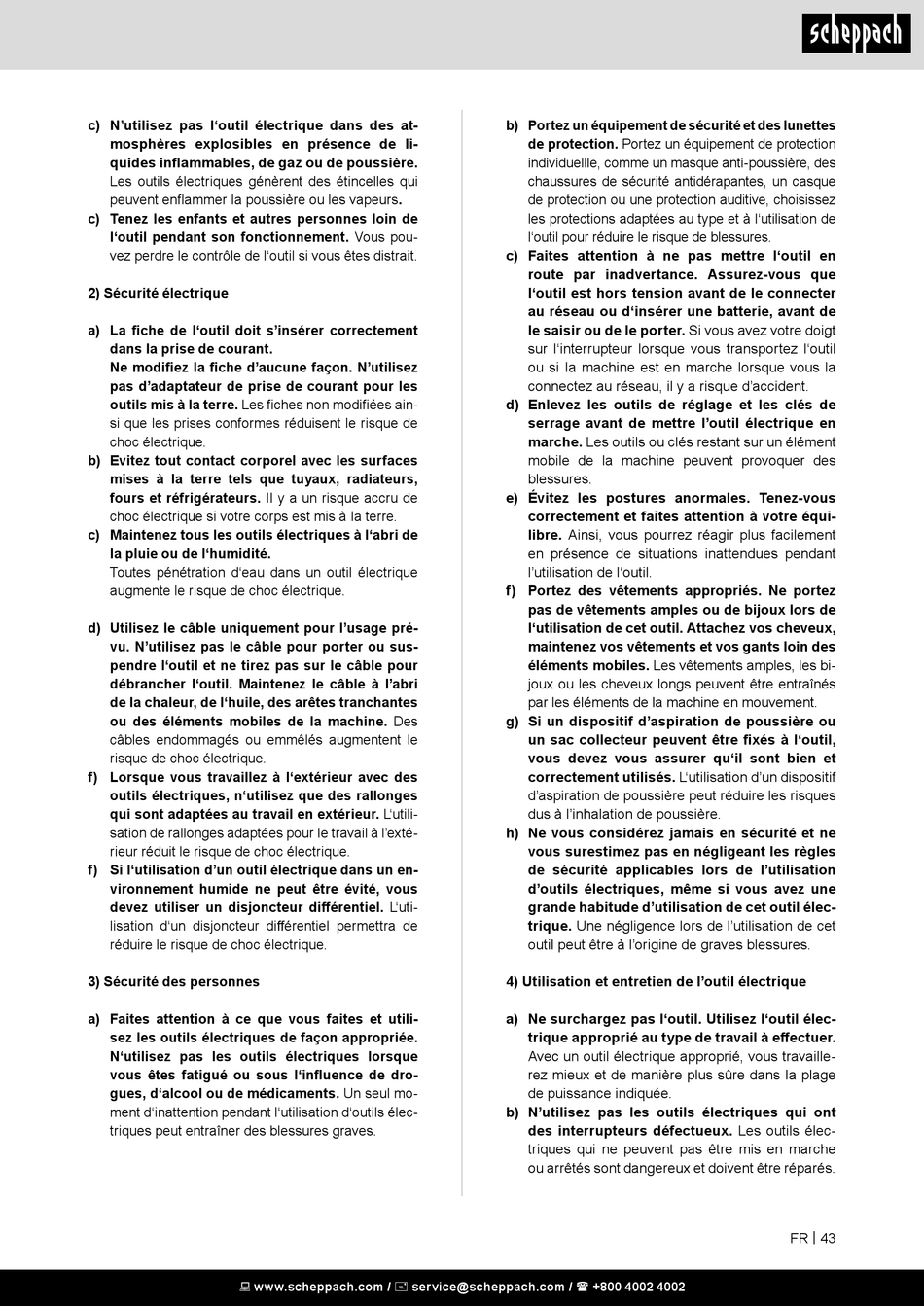 scheppach

c) N'utilisez pas l'outil électrique dans des atmosphères explosibles en présence de liquides inflammables, de gaz ou de poussière. Les outils électriques génèrent des étincelles qui peuvent enflammer la poussière ou les vapeurs.

c) Tenez les enfants et autres personnes loin de l'outil pendant son fonctionnement. Vous pouvez perdre le contrôle de l'outil si vous êtes distrait.

2) Sécurité électrique

a) La fiche de l'outil doit s'insérer correctement dans la prise de courant. Ne modifiez la fiche d'aucune façon. N'utilisez pas d'adaptateur de prise de courant pour les outils mis à la terre. Les fiches non modifiées ainsi que les prises conformes réduisent le risque de choc électrique.

b) Evitez tout contact corporel avec les surfaces mises à la terre tels que tuyaux, radiateurs, fours et réfrigérateurs. Il y a un risque accru de choc électrique si votre corps est mis à la terre.

c) Maintenez tous les outils électriques à l'abri de la pluie ou de l'humidité. Toutes pénétration d'eau dans un outil électrique augmente le risque de choc électrique.

d) Utilisez le câble uniquement pour l'usage prévu. N'utilisez pas le câble pour porter ou suspendre l'outil et ne tirez pas sur le câble pour débrancher l'outil. Maintenez le câble à l'abri de la chaleur, de l'huile, des arêtes tranchantes ou des éléments mobiles de la machine. Des câbles endommagés ou emmêlés augmentent le risque de choc électrique.

f) Lorsque vous travaillez à l'extérieur avec des outils électriques, n'utilisez que des rallonges qui sont adaptées au travail en extérieur. L'utilisation de rallonges adaptées pour le travail à l'extérieur réduit le risque de choc électrique.

f) Si l'utilisation d'un outil électrique dans un environnement humide ne peut être évité, vous devez utiliser un disjoncteur différentiel. L'utilisation d'un disjoncteur différentiel permettra de réduire le risque de choc électrique.

3) Sécurité des personnes

a) Faites attention à ce que vous faites et utilisez les outils électriques de façon appropriée. N'utilisez pas les outils électriques lorsque vous êtes fatigué ou sous l'influence de drogues, d'alcool ou de médicaments. Un seul moment d'inattention pendant l'utilisation d'outils électriques peut entraîner des blessures graves.

b) Portez un équipement de sécurité et des lunettes de protection. Portez un équipement de protection individuellle, comme un masque anti-poussière, des chaussures de sécurité antidérapantes, un casque de protection ou une protection auditive, choisissez les protections adaptées au type et à l'utilisation de l'outil pour réduire le risque de blessures.

c) Faites attention à ne pas mettre l'outil en route par inadvertance. Assurez-vous que l'outil est hors tension avant de le connecter au réseau ou d'insérer une batterie, avant de le saisir ou de le porter. Si vous avez votre doigt sur l'interrupteur lorsque vous transportez l'outil ou si la machine est en marche lorsque vous la connectez au réseau, il y a risque d'accident.

d) Enlevez les outils de réglage et les clés de serrage avant de mettre l'outil électrique en marche. Les outils ou clés restant sur un élément mobile de la machine peuvent provoquer des blessures.

e) Évitez les postures anormales. Tenez-vous correctement et faites attention à votre équilibre. Ainsi, vous pourrez réagir plus facilement en présence de situations inattendues pendant l'utilisation de l'outil.

f) Portez des vêtements appropriés. Ne portez pas de vêtements amples ou de bijoux lors de l'utilisation de cet outil. Attachez vos cheveux, maintenez vos vêtements et vos gants loin des éléments mobiles. Les vêtements amples, les bijoux ou les cheveux longs peuvent être entraînés par les éléments de la machine en mouvement.

g) Si un dispositif d'aspiration de poussière ou un sac collecteur peuvent être fixés à l'outil, vous devez vous assurer qu'il sont bien et correctement utilisés. L'utilisation d'un dispositif d'aspiration de poussière peut réduire les risques dus à l'inhalation de poussière.

h) Ne vous considérez jamais en sécurité et ne vous surestimez pas en négligeant les règles de sécurité applicables lors de l'utilisation d'outils électriques, même si vous avez une grande habitude d'utilisation de cet outil électrique. Une négligence lors de l'utilisation de cet outil peut être à l'origine de graves blessures.

4) Utilisation et entretien de l'outil électrique

a) Ne surchargez pas l'outil. Utilisez l'outil électrique approprié au type de travail à effectuer. Avec un outil électrique approprié, vous travaillerez mieux et de manière plus sûre dans la plage de puissance indiquée.

b) N'utilisez pas les outils électriques qui ont des interrupteurs défectueux. Les outils électriques qui ne peuvent pas être mis en marche ou arrêtés sont dangereux et doivent être réparés.

FR | 43

www.scheppach.com / service@scheppach.com / +800 4002 4002